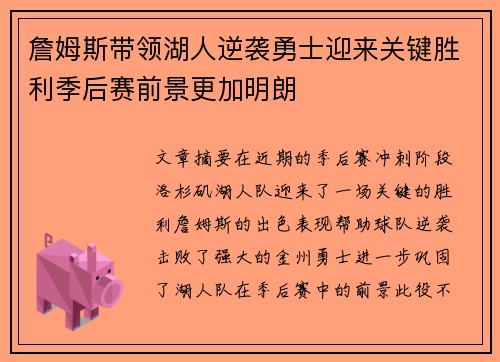 詹姆斯带领湖人逆袭勇士迎来关键胜利季后赛前景更加明朗

文章摘要在近期的季后赛冲刺阶段洛杉矶湖人队迎来了一场关键的胜利詹姆斯的出色表现帮助球队逆袭击败了强大的金州勇士进一步巩固了湖人队在季后赛中的前景此役不